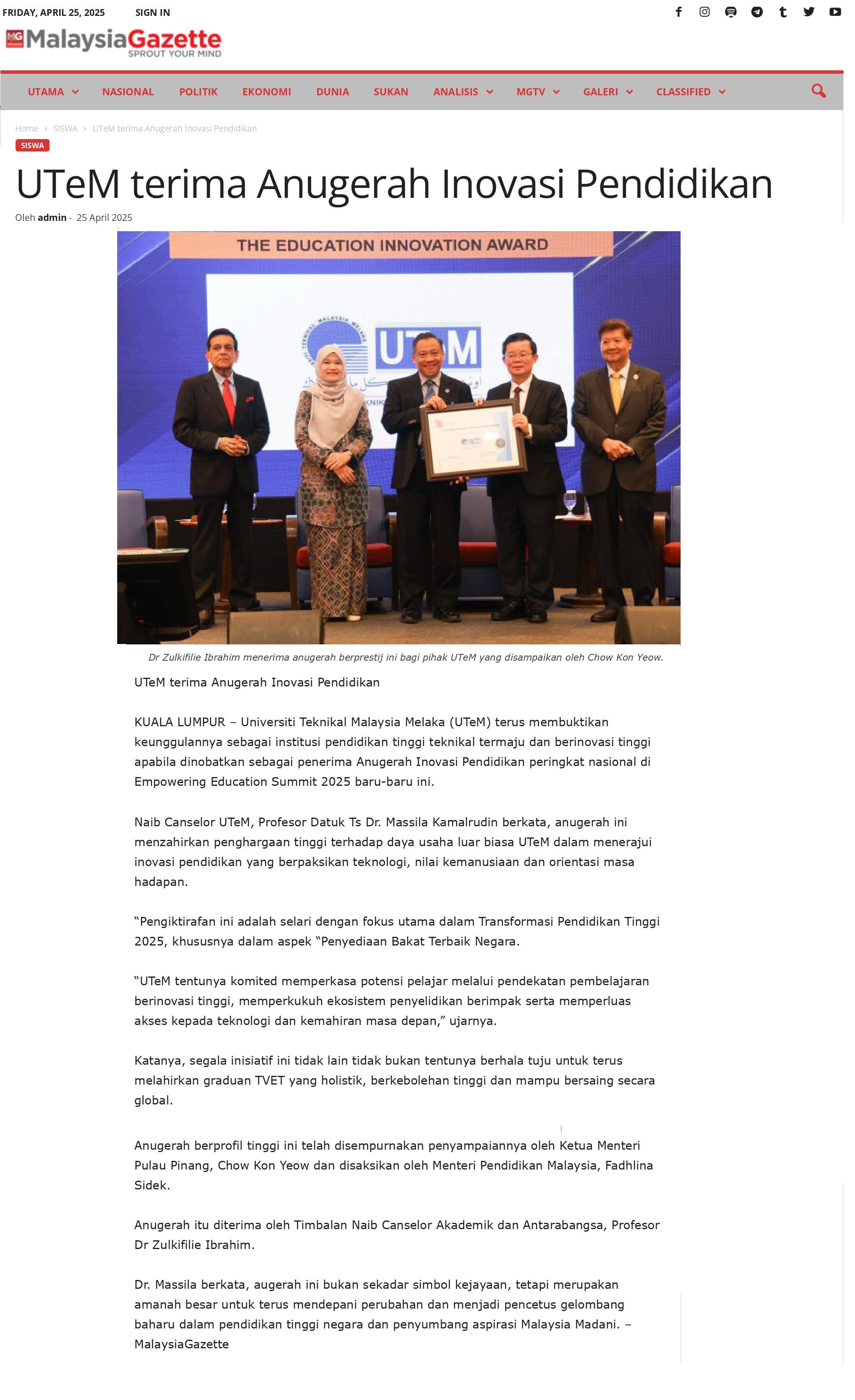 FRIDAY, APRIL 25, 2025 SIGN IN

MG MalaysiaGazette SPROUT YOUR MIND

UTAMA NASIONAL POLITIK EKONOMI DUNIA SUKAN ANALISIS MGTV GALERI CLASSIFIED

Home › SISWA › UTeM terima Anugerah Inovasi Pendidikan

SISWA

UTeM terima Anugerah Inovasi Pendidikan

Oleh admin - 25 April 2025

THE EDUCATION INNOVATION AWARD

UTeM

Dr Zulkifilie Ibrahim menerima anugerah berprestij ini bagi pihak UTeM yang disampaikan oleh Chow Kon Yeow.

UTeM terima Anugerah Inovasi Pendidikan

KUALA LUMPUR – Universiti Teknikal Malaysia Melaka (UTeM) terus membuktikan keunggulannya sebagai institusi pendidikan tinggi teknikal termaju dan berinovasi tinggi apabila dinobatkan sebagai penerima Anugerah Inovasi Pendidikan peringkat nasional di Empowering Education Summit 2025 baru-baru ini.

Naib Canselor UTeM, Profesor Datuk Ts Dr. Massila Kamalrudin berkata, anugerah ini menzahirkan penghargaan tinggi terhadap daya usaha luar biasa UTeM dalam menerajui inovasi pendidikan yang berpaksikan teknologi, nilai kemanusiaan dan orientasi masa hadapan.

“Pengiktirafan ini adalah selari dengan fokus utama dalam Transformasi Pendidikan Tinggi 2025, khususnya dalam aspek “Penyediaan Bakat Terbaik Negara.

“UTeM tentunya komited memperkasa potensi pelajar melalui pendekatan pembelajaran berinovasi tinggi, memperkukuh ekosistem penyelidikan berimpak serta memperluas akses kepada teknologi dan kemahiran masa depan,” ujarnya.

Katanya, segala inisiatif ini tidak lain tidak bukan tentunya berhala tuju untuk terus melahirkan graduan TVET yang holistik, berkebolehan tinggi dan mampu bersaing secara global.

Anugerah berprofil tinggi ini telah disempurnakan penyampaiannya oleh Ketua Menteri Pulau Pinang, Chow Kon Yeow dan disaksikan oleh Menteri Pendidikan Malaysia, Fadhlina Sidek.

Anugerah itu diterima oleh Timbalan Naib Canselor Akademik dan Antarabangsa, Profesor Dr Zulkifilie Ibrahim.

Dr. Massila berkata, augerah ini bukan sekadar simbol kejayaan, tetapi merupakan amanah besar untuk terus mendepani perubahan dan menjadi pencetus gelombang baharu dalam pendidikan tinggi negara dan penyumbang aspirasi Malaysia Madani. – MalaysiaGazette